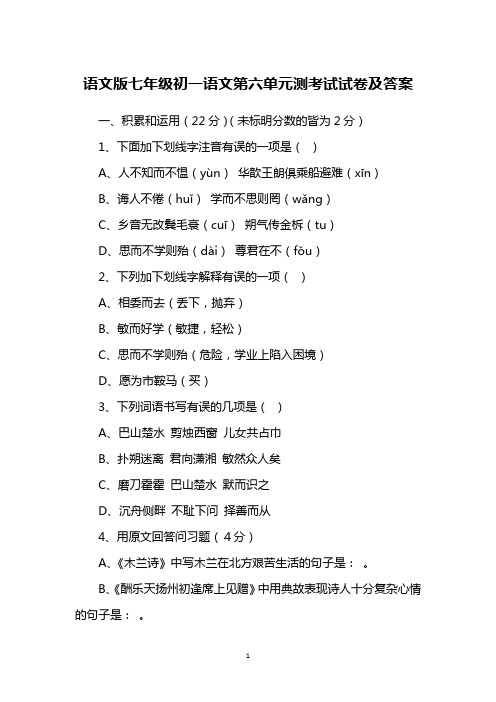 语文版七年级初一语文第六单元测考试试卷及答案

一、积累和运用（22分）(未标明分数的皆为2分）

1、下面加下划线字注音有误的一项是（ ）

A、人不知而不愠（yùn） 华歆王朗俱乘船避难（xīn）

B、诲人不倦（huǐ） 学而不思则罔（wǎng）

C、乡音无改鬓毛衰（cuī） 朔气传金柝（tu）

D、思而不学则殆（dài） 尊君在不（fǒu）

2、下列加下划线字解释有误的一项（ ）

A、相委而去（丢下，抛弃）

B、敏而好学（敏捷，轻松）

C、思而不学则殆（危险，学业上陷入困境）

D、愿为市鞍马（买）

3、下列词语书写有误的几项是（ ）

A、巴山楚水 剪烛西窗 儿女共占巾

B、扑朔迷离 君向潇湘 敏然众人矣

C、磨刀霍霍 巴山楚水 默而识之

D、沉舟侧畔 不耻下问 择善而从

4、用原文回答问习题（4分）

A、《木兰诗》中写木兰在北方艰苦生活的句子是： 。

B、《酬乐天扬州初逢席上见赠》中用典故表现诗人十分复杂心情的句子是： 。

1